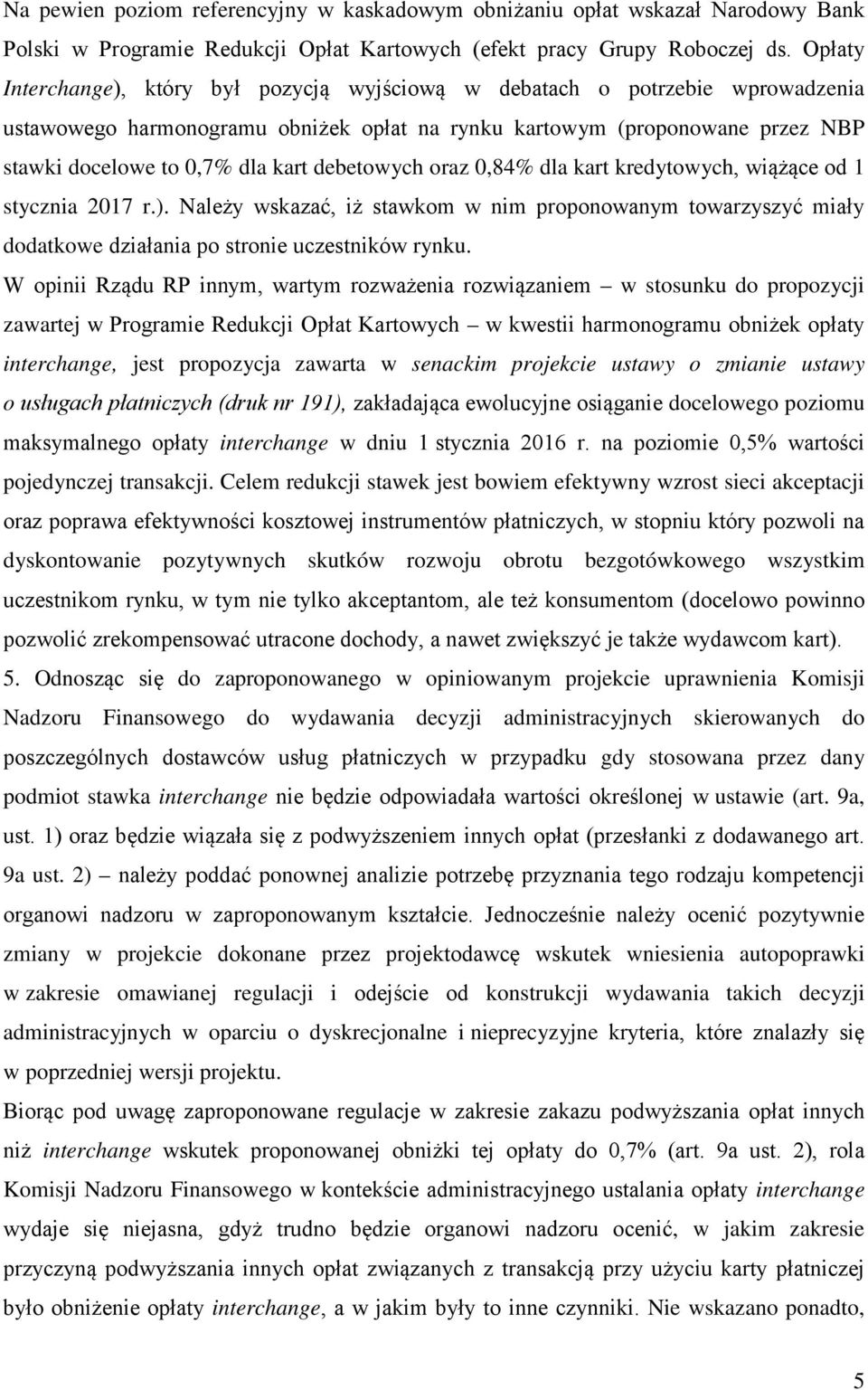 Na pewien poziom referencyjny w kaskadowym obniżaniu opłat wskazał Narodowy Bank Polski w Programie Redukcji Opłat Kartowych (efekt pracy Grupy Roboczej ds. Opłaty Interchange), który był pozycją wyjściową w debatach o potrzebie wprowadzenia ustawowego harmonogramu obniżek opłat na rynku kartowym (proponowane przez NBP stawki docelowe to 0,7% dla kart debetowych oraz 0,84% dla kart kredytowych, wiążące od 1 stycznia 2017 r.). Należy wskazać, iż stawkom w nim proponowanym towarzyszyć miały dodatkowe działania po stronie uczestników rynku.

W opinii Rządu RP innym, wartym rozważenia rozwiązaniem – w stosunku do propozycji zawartej w Programie Redukcji Opłat Kartowych – w kwestii harmonogramu obniżek opłaty interchange, jest propozycja zawarta w senackim projekcie ustawy o zmianie ustawy o usługach płatniczych (druk nr 191), zakładająca ewolucyjne osiąganie docelowego poziomu maksymalnego opłaty interchange w dniu 1 stycznia 2016 r. na poziomie 0,5% wartości pojedynczej transakcji. Celem redukcji stawek jest bowiem efektywny wzrost sieci akceptacji oraz poprawa efektywności kosztowej instrumentów płatniczych, w stopniu który pozwoli na dyskontowanie pozytywnych skutków rozwoju obrotu bezgotówkowego wszystkim uczestnikom rynku, w tym nie tylko akceptantom, ale też konsumentom (docelowo powinno pozwolić zrekompensować utracone dochody, a nawet zwiększyć je także wydawcom kart).

5. Odnosząc się do zaproponowanego w opiniowanym projekcie uprawnienia Komisji Nadzoru Finansowego do wydawania decyzji administracyjnych skierowanych do poszczególnych dostawców usług płatniczych w przypadku gdy stosowana przez dany podmiot stawka interchange nie będzie odpowiadała wartości określonej w ustawie (art. 9a, ust. 1) oraz będzie wiązała się z podwyższeniem innych opłat (przesłanki z dodawanego art. 9a ust. 2) – należy poddać ponownej analizie potrzebę przyznania tego rodzaju kompetencji organowi nadzoru w zaproponowanym kształcie. Jednocześnie należy ocenić pozytywnie zmiany w projekcie dokonane przez projektodawcę wskutek wniesienia autopoprawki w zakresie omawianej regulacji i odejście od konstrukcji wydawania takich decyzji administracyjnych w oparciu o dyskrecjonalne i nieprecyzyjne kryteria, które znalazły się w poprzedniej wersji projektu.

Biorąc pod uwagę zaproponowane regulacje w zakresie zakazu podwyższania opłat innych niż interchange wskutek proponowanej obniżki tej opłaty do 0,7% (art. 9a ust. 2), rola Komisji Nadzoru Finansowego w kontekście administracyjnego ustalania opłaty interchange wydaje się niejasna, gdyż trudno będzie organowi nadzoru ocenić, w jakim zakresie przyczyną podwyższania innych opłat związanych z transakcją przy użyciu karty płatniczej było obniżenie opłaty interchange, a w jakim były to inne czynniki. Nie wskazano ponadto,

5